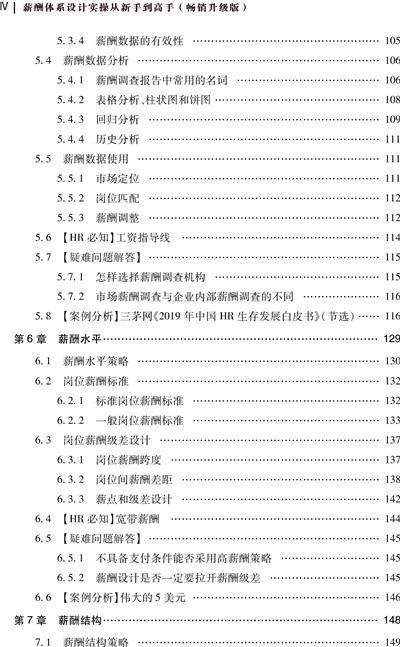 Ⅳ | 薪酬体系设计实操从新手到高手（畅销升级版）

5.3.4 薪酬数据的有效性 …… 105
5.4 薪酬数据分析 …… 106
5.4.1 薪酬调查报告中常用的名词 …… 106
5.4.2 表格分析、柱状图和饼图 …… 108
5.4.3 回归分析 …… 109
5.4.4 历史分析 …… 111
5.5 薪酬数据使用 …… 111
5.5.1 市场定位 …… 111
5.5.2 岗位匹配 …… 112
5.5.3 薪酬调整 …… 112
5.6 【HR 必知】工资指导线 …… 114
5.7 【疑难问题解答】 …… 115
5.7.1 怎样选择薪酬调查机构 …… 115
5.7.2 市场薪酬调查与企业内部薪酬调查的不同 …… 116
5.8 【案例分析】三茅网《2019 年中国 HR 生存发展白皮书》（节选） …… 116
第 6 章 薪酬水平 …… 129
6.1 薪酬水平策略 …… 130
6.2 岗位薪酬标准 …… 132
6.2.1 标准岗位薪酬标准 …… 132
6.2.2 一般岗位薪酬标准 …… 133
6.3 岗位薪酬级差设计 …… 137
6.3.1 岗位薪酬跨度 …… 137
6.3.2 岗位间薪酬差距 …… 138
6.3.3 薪点和级差设计 …… 142
6.4 【HR 必知】宽带薪酬 …… 144
6.5 【疑难问题解答】 …… 145
6.5.1 不具备支付条件能否采用高薪酬策略 …… 145
6.5.2 薪酬设计是否一定要拉开薪酬级差 …… 145
6.6 【案例分析】伟大的 5 美元 …… 146
第 7 章 薪酬结构 …… 148
7.1 薪酬结构策略 …… 149